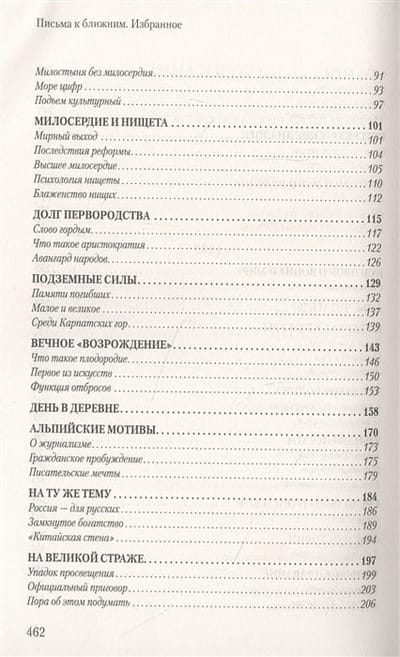 Письма к ближним. Избранное

Милостыня без милосердия 91
Море цифр 93
Подъем культурный 97

МИЛОСЕРДИЕ И НИЩЕТА 101
Мирный выход 101
Последствия реформы 104
Высшее милосердие 105
Психология нищеты 110
Блаженство нищих 112

ДОЛГ ПЕРВОРОДСТВА 115
Слово гордым 117
Что такое аристократия 122
Авангард народов 126

ПОДЗЕМНЫЕ СИЛЫ 129
Памяти погибших 132
Малое и великое 137
Среди Карпатских гор 139

ВЕЧНОЕ «ВОЗРОЖДЕНИЕ» 143
Что такое плодородие 146
Первое из искусств 150
Функция отбросов 153

ДЕНЬ В ДЕРЕВНЕ 158

АЛЬПИЙСКИЕ МОТИВЫ 170
О журнализме 173
Гражданское пробуждение 175
Писательские мечты 179

НА ТУ ЖЕ ТЕМУ 184
Россия — для русских 186
Замкнутое богатство 189
«Китайская стена» 194

НА ВЕЛИКОЙ СТРАЖЕ 197
Упадок просвещения 199
Официальный приговор 203
Пора об этом подумать 206

462